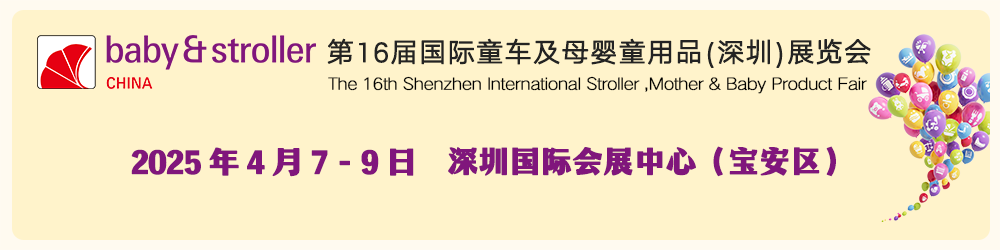 baby & stroller
CHINA

第16届国际童车及母婴童用品(深圳)展览会
The 16th Shenzhen International Stroller ,Mother & Baby Product Fair

2025 年 4 月 7 - 9 日　深圳国际会展中心（宝安区）